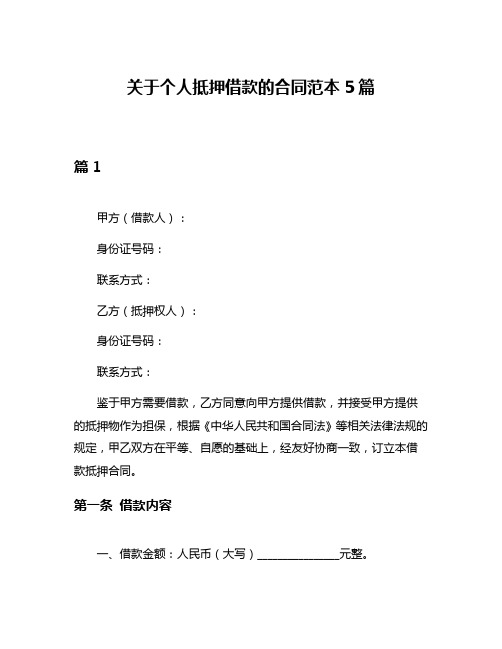 关于个人抵押借款的合同范本 5 篇

篇 1

甲方（借款人）：

身份证号码：

联系方式：

乙方（抵押权人）：

身份证号码：

联系方式：

鉴于甲方需要借款，乙方同意向甲方提供借款，并接受甲方提供的抵押物作为担保，根据《中华人民共和国合同法》等相关法律法规的规定，甲乙双方在平等、自愿的基础上，经友好协商一致，订立本借款抵押合同。

第一条 借款内容

一、借款金额：人民币（大写）______________元整。